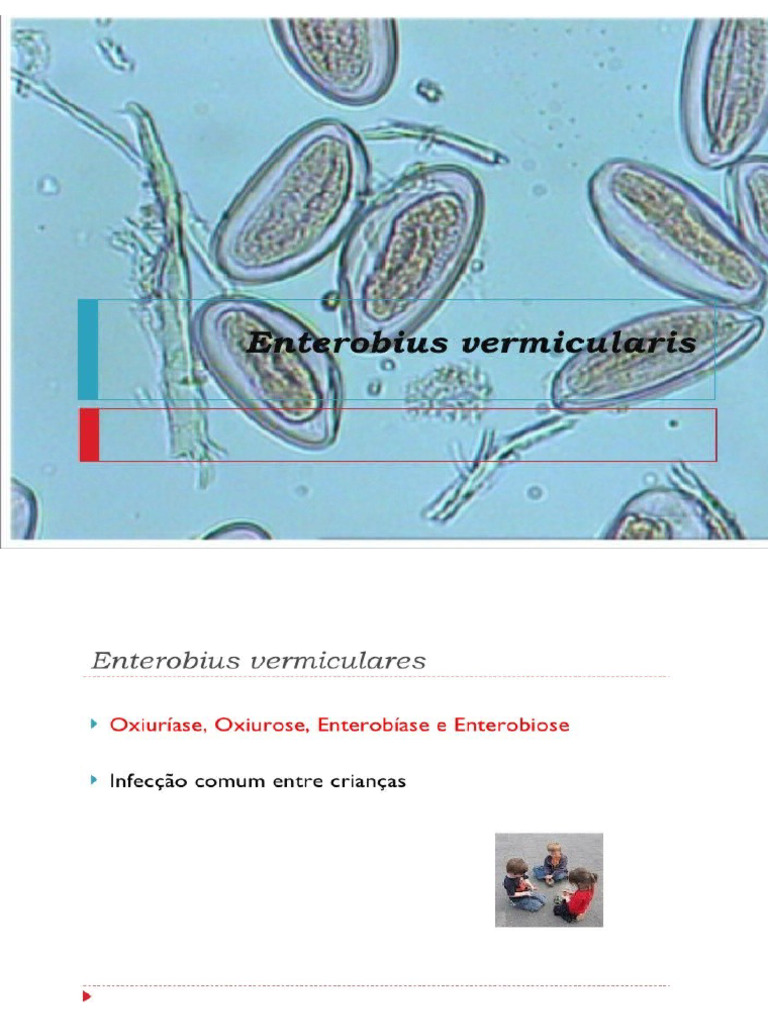 Enterobius vermicularis

Enterobius vermiculares

Oxiuríase, Oxiurose, Enterobíase e Enterobiose

Infecção comum entre crianças